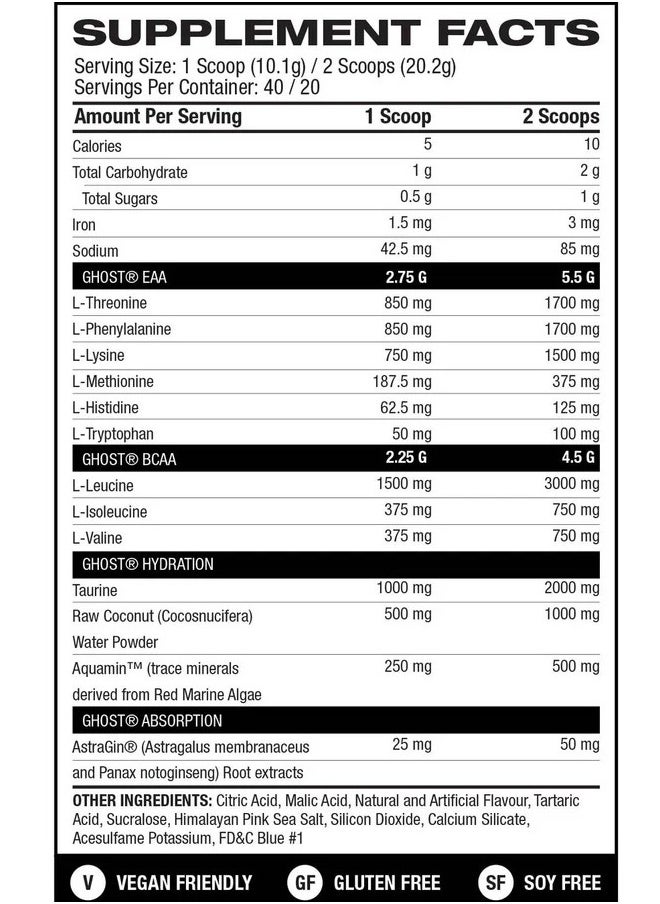 SUPPLEMENT FACTS
Serving Size: 1 Scoop (10.1g) / 2 Scoops (20.2g)
Servings Per Container: 40 / 20

| Amount Per Serving | 1 Scoop | 2 Scoops |
|---|---|---|
| Calories | 5 | 10 |
| Total Carbohydrate | 1 g | 2 g |
| Total Sugars | 0.5 g | 1 g |
| Iron | 1.5 mg | 3 mg |
| Sodium | 42.5 mg | 85 mg |
| GHOST® EAA | 2.75 G | 5.5 G |
| L-Threonine | 850 mg | 1700 mg |
| L-Phenylalanine | 850 mg | 1700 mg |
| L-Lysine | 750 mg | 1500 mg |
| L-Methionine | 187.5 mg | 375 mg |
| L-Histidine | 62.5 mg | 125 mg |
| L-Tryptophan | 50 mg | 100 mg |
| GHOST® BCAA | 2.25 G | 4.5 G |
| L-Leucine | 1500 mg | 3000 mg |
| L-Isoleucine | 375 mg | 750 mg |
| L-Valine | 375 mg | 750 mg |
| GHOST® HYDRATION | | |
| Taurine | 1000 mg | 2000 mg |
| Raw Coconut (Cocosnucifera) Water Powder | 500 mg | 1000 mg |
| Aquamin™ (trace minerals derived from Red Marine Algae | 250 mg | 500 mg |
| GHOST® ABSORPTION | | |
| AstraGin® (Astragalus membranaceus and Panax notoginseng) Root extracts | 25 mg | 50 mg |

OTHER INGREDIENTS: Citric Acid, Malic Acid, Natural and Artificial Flavour, Tartaric Acid, Sucralose, Himalayan Pink Sea Salt, Silicon Dioxide, Calcium Silicate, Acesulfame Potassium, FD&C Blue #1

V VEGAN FRIENDLY GF GLUTEN FREE SF SOY FREE